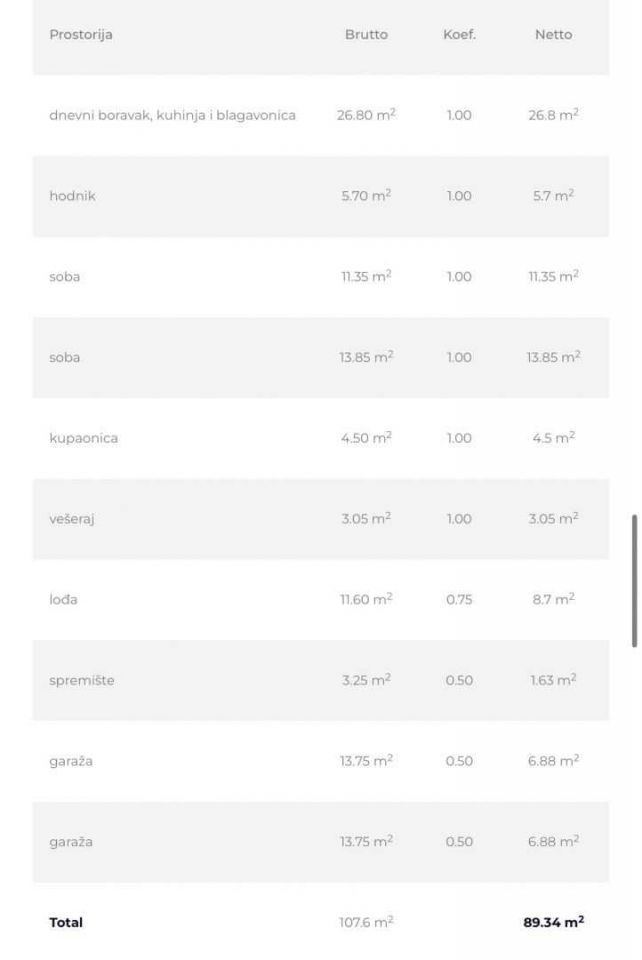 | Prostorija | Brutto | Koef. | Netto |
|---|---|---|---|
| dnevni boravak, kuhinja i blagavonica | 26.80 $m^2$ | 1.00 | 26.8 $m^2$ |
| hodnik | 5.70 $m^2$ | 1.00 | 5.7 $m^2$ |
| soba | 11.35 $m^2$ | 1.00 | 11.35 $m^2$ |
| soba | 13.85 $m^2$ | 1.00 | 13.85 $m^2$ |
| kupaonica | 4.50 $m^2$ | 1.00 | 4.5 $m^2$ |
| vešeraj | 3.05 $m^2$ | 1.00 | 3.05 $m^2$ |
| lođa | 11.60 $m^2$ | 0.75 | 8.7 $m^2$ |
| spremište | 3.25 $m^2$ | 0.50 | 1.63 $m^2$ |
| garaža | 13.75 $m^2$ | 0.50 | 6.88 $m^2$ |
| garaža | 13.75 $m^2$ | 0.50 | 6.88 $m^2$ |
| **Total** | 107.6 $m^2$ | | **89.34 $m^2$** |